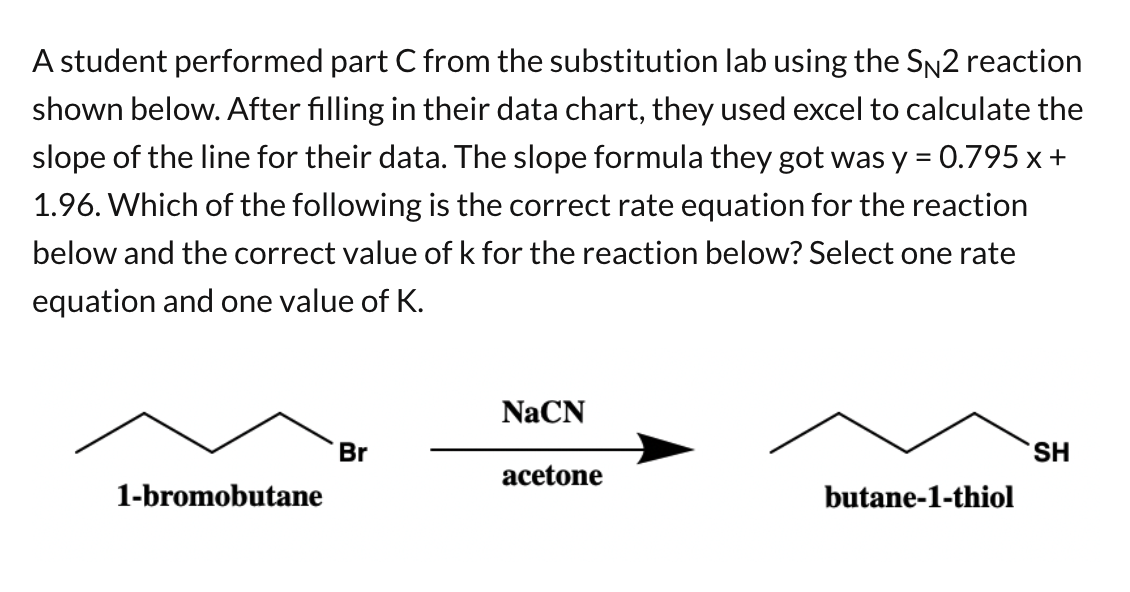 A student performed part C from the substitution lab using the $S_N2$ reaction shown below. After filling in their data chart, they used excel to calculate the slope of the line for their data. The slope formula they got was y = 0.795 x + 1.96. Which of the following is the correct rate equation for the reaction below and the correct value of k for the reaction below? Select one rate equation and one value of K.

Br
1-bromobutane
NaCN
acetone
SH
butane-1-thiol